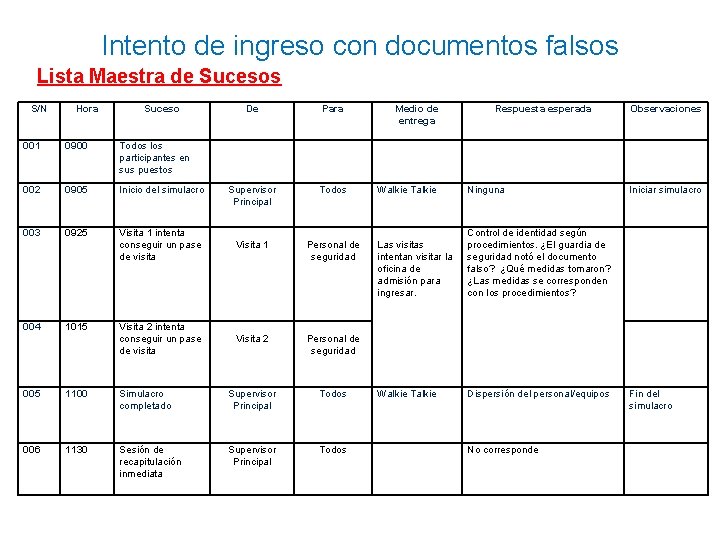 Intento de ingreso con documentos falsos

Lista Maestra de Sucesos

| S/N | Hora | Suceso | De | Para | Medio de entrega | Respuesta esperada | Observaciones |
|---|---|---|---|---|---|---|---|
| 001 | 0900 | Todos los participantes en sus puestos | | | | | |
| 002 | 0905 | Inicio del simulacro | Supervisor Principal | Todos | Walkie Talkie | Ninguna | Iniciar simulacro |
| 003 | 0925 | Visita 1 intenta conseguir un pase de visita | Visita 1 | Personal de seguridad | Las visitas intentan visitar la oficina de admisión para ingresar. | Control de identidad según procedimientos. ¿El guardia de seguridad notó el documento falso? ¿Qué medidas tomaron? ¿Las medidas se corresponden con los procedimientos? | |
| 004 | 1015 | Visita 2 intenta conseguir un pase de visita | Visita 2 | Personal de seguridad | | | |
| 005 | 1100 | Simulacro completado | Supervisor Principal | Todos | Walkie Talkie | Dispersión del personal/equipos | Fin del simulacro |
| 006 | 1130 | Sesión de recapitulación inmediata | Supervisor Principal | Todos | | No corresponde | |